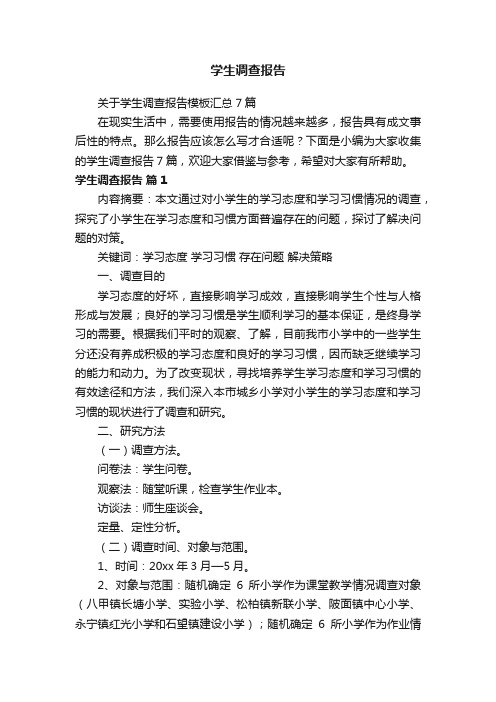 学生调查报告

关于学生调查报告模板汇总7篇

在现实生活中，需要使用报告的情况越来越多，报告具有成文事后性的特点。那么报告应该怎么写才合适呢？下面是小编为大家收集的学生调查报告7篇，欢迎大家借鉴与参考，希望对大家有所帮助。

学生调查报告 篇1

内容摘要：本文通过对小学生的学习态度和学习习惯情况的调查，探究了小学生在学习态度和习惯方面普遍存在的问题，探讨了解决问题的对策。

关键词：学习态度 学习习惯 存在问题 解决策略

一、调查目的

学习态度的好坏，直接影响学习成效，直接影响学生个性与人格形成与发展；良好的学习习惯是学生顺利学习的基本保证，是终身学习的需要。根据我们平时的观察、了解，目前我市小学中的一些学生分还没有养成积极的学习态度和良好的学习习惯，因而缺乏继续学习的能力和动力。为了改变现状，寻找培养学生学习态度和学习习惯的有效途径和方法，我们深入本市城乡小学对小学生的学习态度和学习习惯的现状进行了调查和研究。

二、研究方法

（一）调查方法。

问卷法：学生问卷。

观察法：随堂听课，检查学生作业本。

访谈法：师生座谈会。

定量、定性分析。

（二）调查时间、对象与范围。

1、时间：20xx年3月—5月。

2、对象与范围：随机确定 6 所小学作为课堂教学情况调查对象（八甲镇长塘小学、实验小学、松柏镇新联小学、陂面镇中心小学、永宁镇红光小学和石望镇建设小学）；随机确定 6 所小学作为作业情